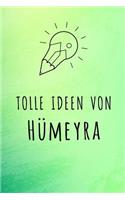 TOLLE IDEEN VON
HÜMEYRA